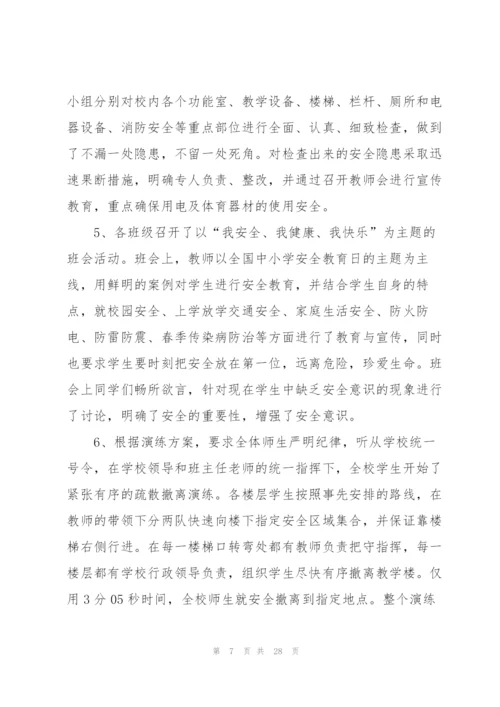 小组分别对校内各个功能室、教学设备、楼梯、栏杆、厕所和电器设备、消防安全等重点部位进行全面、认真、细致检查，做到了不漏一处隐患，不留一处死角。对检查出来的安全隐患采取迅速果断措施，明确专人负责、整改，并通过召开教师会进行宣传教育，重点确保用电及体育器材的使用安全。

5、各班级召开了以“我安全、我健康、我快乐”为主题的班会活动。班会上，教师以全国中小学安全教育日的主题为主线，用鲜明的案例对学生进行安全教育，并结合学生自身的特点，就校园安全、上学放学交通安全、家庭生活安全、防火防电、防雷防震、春季传染病防治等方面进行了教育与宣传，同时也要求学生要时刻把安全放在第一位，远离危险，珍爱生命。班会上同学们畅所欲言，针对现在学生中缺乏安全意识的现象进行了讨论，明确了安全的重要性，增强了安全意识。

6、根据演练方案，要求全体师生严明纪律，听从学校统一号令，在学校领导和班主任老师的统一指挥下，全校学生开始了紧张有序的疏散撤离演练。各楼层学生按照事先安排的路线，在教师的带领下分两队快速向楼下指定安全区域集合，并保证靠楼梯右侧行进。在每一楼梯口转弯处都有教师负责把守指挥，每一楼层都有学校行政领导负责，组织学生尽快有序撤离教学楼。仅用 3 分 05 秒时间，全校师生就安全撤离到指定地点。整个演练

第 7 页 共 28 页